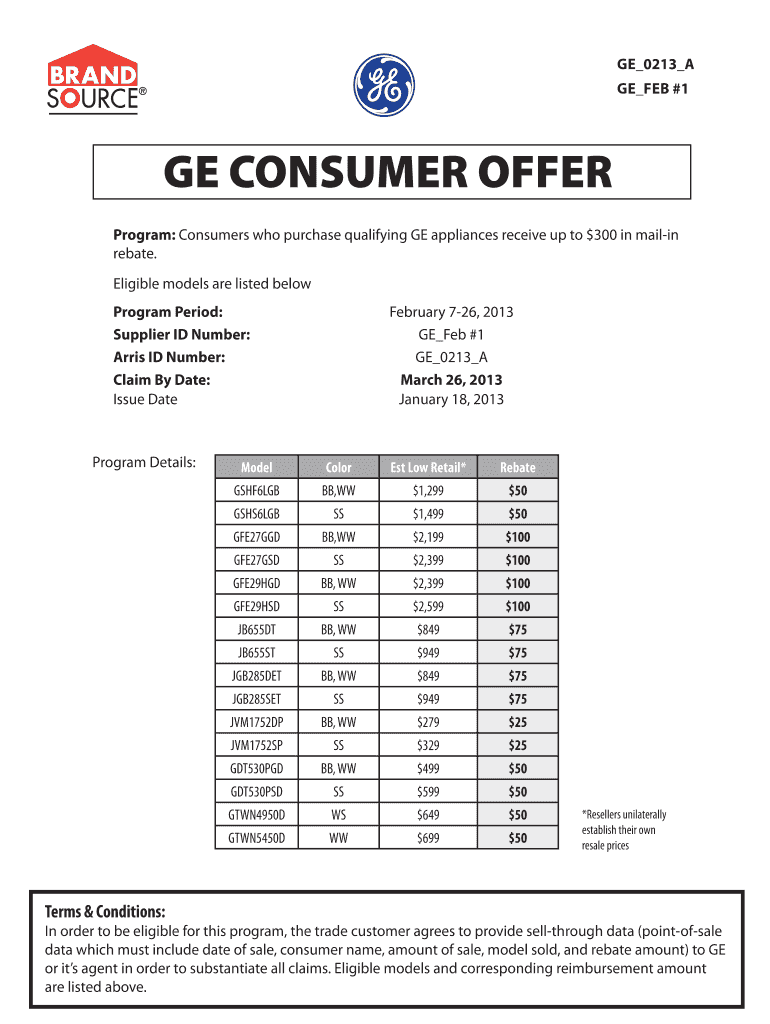 BRAND SOURCE®

GE

GE_0213_A
GE_FEB #1

GE CONSUMER OFFER

Program: Consumers who purchase qualifying GE appliances receive up to $300 in mail-in rebate.

Eligible models are listed below

Program Period: February 7-26, 2013
Supplier ID Number: GE_Feb #1
Arris ID Number: GE_0213_A
Claim By Date: March 26, 2013
Issue Date January 18, 2013

Program Details:

| Model | Color | Est Low Retail* | Rebate |
|---|---|---|---|
| GSHF6LGB | BB,WW | $1,299 | $50 |
| GSHS6LGB | SS | $1,499 | $50 |
| GFE27GGD | BB,WW | $2,199 | $100 |
| GFE27GSD | SS | $2,399 | $100 |
| GFE29HGD | BB, WW | $2,399 | $100 |
| GFE29HSD | SS | $2,599 | $100 |
| JB655DT | BB, WW | $849 | $75 |
| JB655ST | SS | $949 | $75 |
| JGB285DET | BB, WW | $849 | $75 |
| JGB285SET | SS | $949 | $75 |
| JVM1752DP | BB, WW | $279 | $25 |
| JVM1752SP | SS | $329 | $25 |
| GDT530PGD | BB, WW | $499 | $50 |
| GDT530PSD | SS | $599 | $50 |
| GTWN4950D | WS | $649 | $50 |
| GTWN5450D | WW | $699 | $50 |

*Resellers unilaterally establish their own resale prices

Terms & Conditions:
In order to be eligible for this program, the trade customer agrees to provide sell-through data (point-of-sale data which must include date of sale, consumer name, amount of sale, model sold, and rebate amount) to GE or it's agent in order to substantiate all claims. Eligible models and corresponding reimbursement amount are listed above.